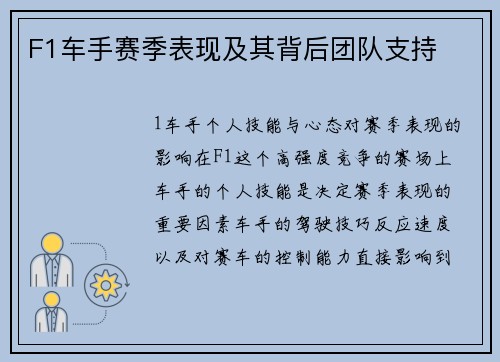 F1车手赛季表现及其背后团队支持

1车手个人技能与心态对赛季表现的影响在F1这个高强度竞争的赛场上车手的个人技能是决定赛季表现的重要因素车手的驾驶技巧反应速度以及对赛车的控制能力直接影响到